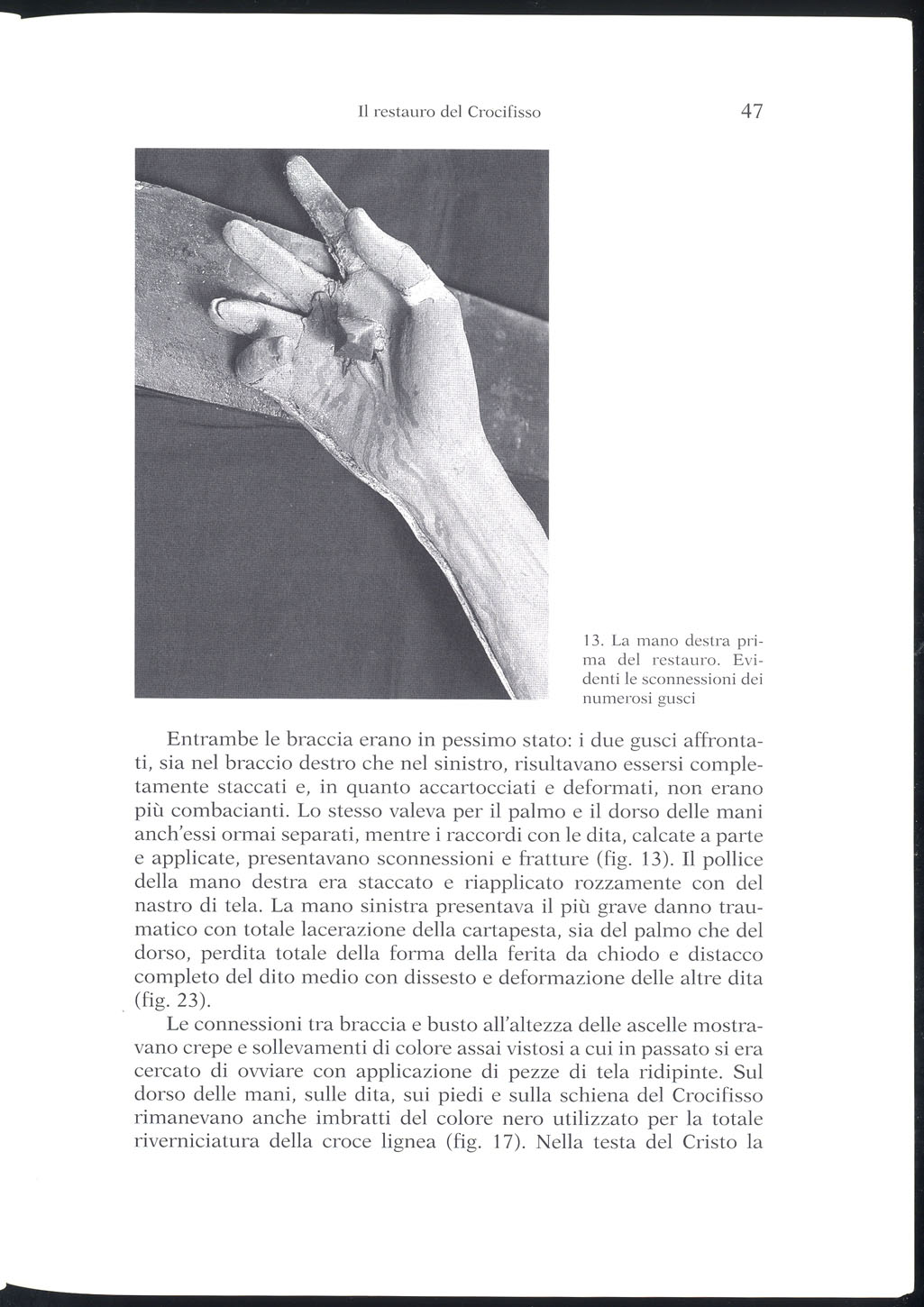 Il restauro del Crocifisso 47

13. La mano destra prima del restauro. Evidenti le sconnessioni dei numerosi gusci

Entrambe le braccia erano in pessimo stato: i due gusci affrontati, sia nel braccio destro che nel sinistro, risultavano essersi completamente staccati e, in quanto accartocciati e deformati, non erano più combacianti. Lo stesso valeva per il palmo e il dorso delle mani anch'essi ormai separati, mentre i raccordi con le dita, calcate a parte e applicate, presentavano sconnessioni e fratture (fig. 13). Il pollice della mano destra era staccato e riapplicato rozzamente con del nastro di tela. La mano sinistra presentava il più grave danno traumatico con totale lacerazione della cartapesta, sia del palmo che del dorso, perdita totale della forma della ferita da chiodo e distacco completo del dito medio con dissesto e deformazione delle altre dita (fig. 23).

Le connessioni tra braccia e busto all'altezza delle ascelle mostravano crepe e sollevamenti di colore assai vistosi a cui in passato si era cercato di ovviare con applicazione di pezze di tela ridipinte. Sul dorso delle mani, sulle dita, sui piedi e sulla schiena del Crocifisso rimanevano anche imbratti del colore nero utilizzato per la totale riverniciatura della croce lignea (fig. 17). Nella testa del Cristo la